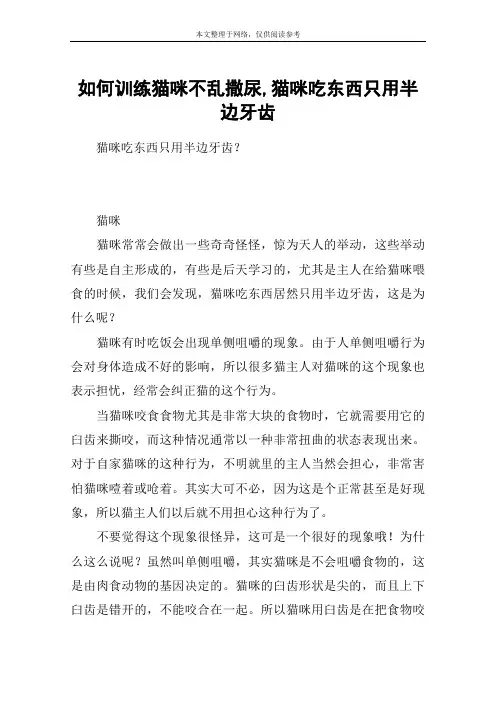 本文整理于网络，仅供阅读参考

如何训练猫咪不乱撒尿,猫咪吃东西只用半边牙齿

猫咪吃东西只用半边牙齿？

猫咪

猫咪常常会做出一些奇奇怪怪，惊为天人的举动，这些举动有些是自主形成的，有些是后天学习的，尤其是主人在给猫咪喂食的时候，我们会发现，猫咪吃东西居然只用半边牙齿，这是为什么呢？

猫咪有时吃饭会出现单侧咀嚼的现象。由于人单侧咀嚼行为会对身体造成不好的影响，所以很多猫主人对猫咪的这个现象也表示担忧，经常会纠正猫的这个行为。

当猫咪咬食食物尤其是非常大块的食物时，它就需要用它的臼齿来撕咬，而这种情况通常以一种非常扭曲的状态表现出来。对于自家猫咪的这种行为，不明就里的主人当然会担心，非常害怕猫咪噎着或呛着。其实大可不必，因为这是个正常甚至是好现象，所以猫主人们以后就不用担心这种行为了。

不要觉得这个现象很怪异，这可是一个很好的现象哦！为什么这么说呢？虽然叫单侧咀嚼，其实猫咪是不会咀嚼食物的，这是由肉食动物的基因决定的。猫咪的臼齿形状是尖的，而且上下臼齿是错开的，不能咬合在一起。所以猫咪用臼齿是在把食物咬